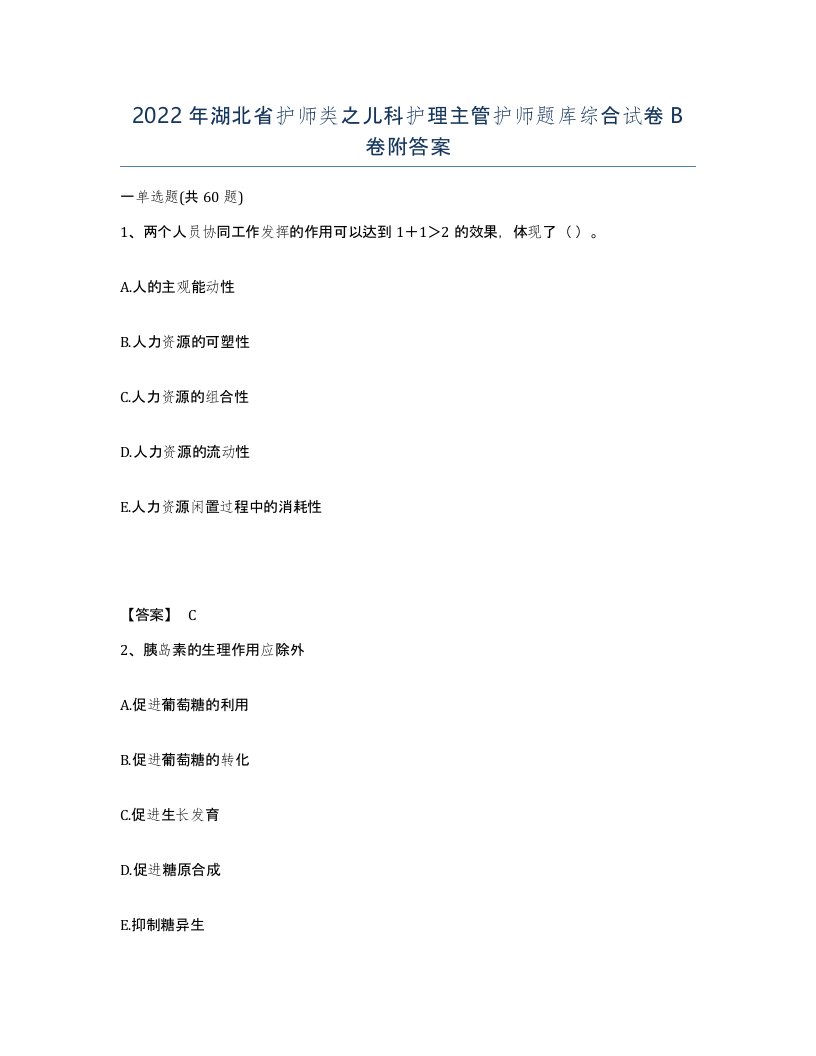 2022年湖北省护师类之儿科护理主管护师题库综合试卷B卷附答案

一单选题(共60题)

1、两个人员协同工作发挥的作用可以达到1＋1＞2的效果，体现了（）。

A.人的主观能动性

B.人力资源的可塑性

C.人力资源的组合性

D.人力资源的流动性

E.人力资源闲置过程中的消耗性

【答案】 C

2、胰岛素的生理作用应除外

A.促进葡萄糖的利用

B.促进葡萄糖的转化

C.促进生长发育

D.促进糖原合成

E.抑制糖异生